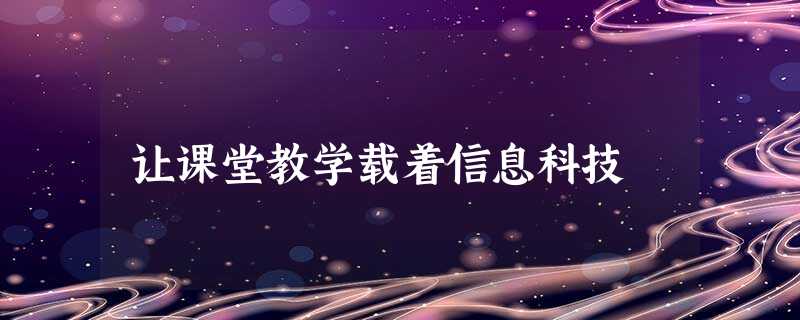 让课堂教学载着信息科技